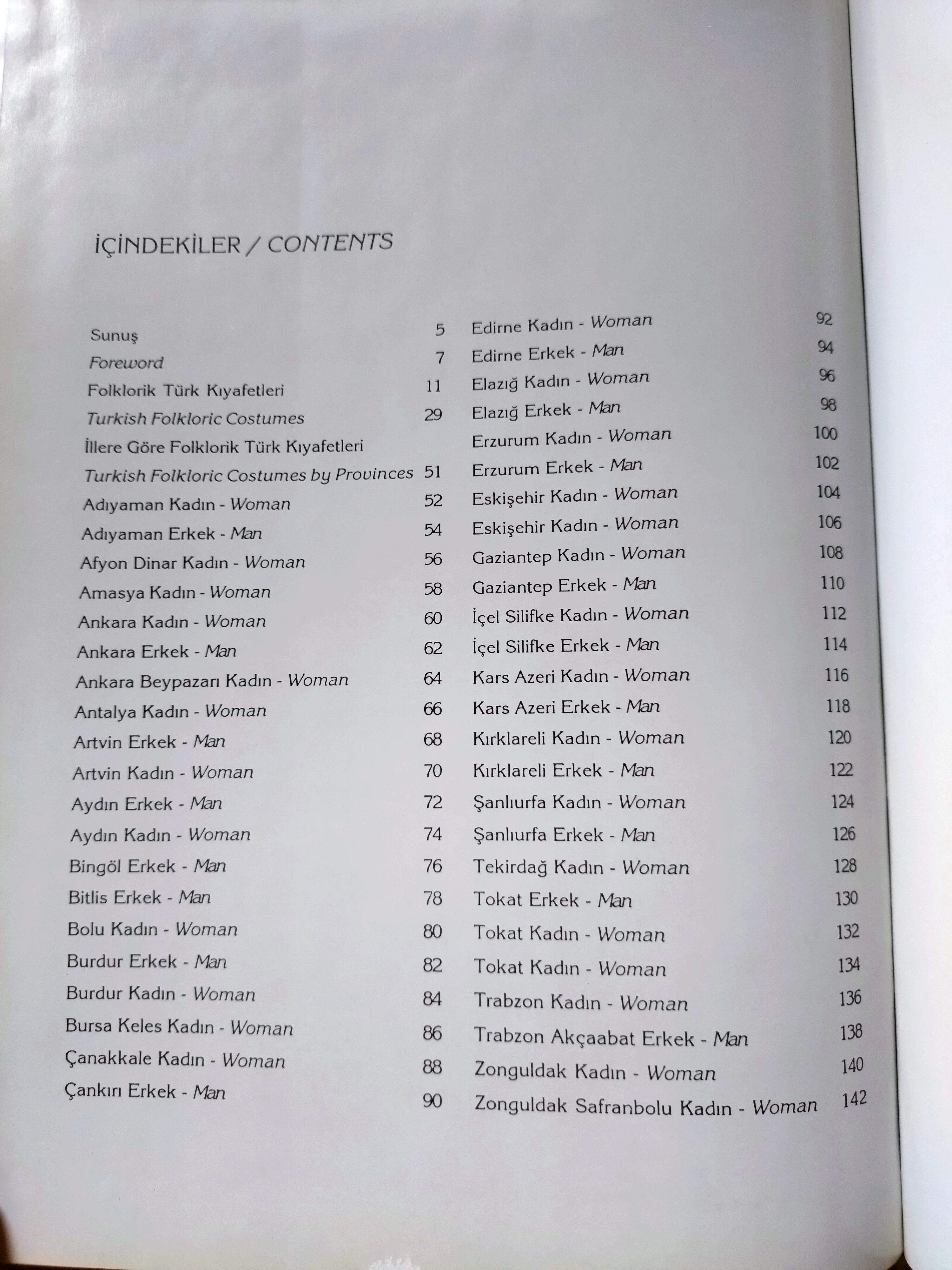 İÇİNDEKİLER / CONTENTS

Sunuş 5
Foreword 7
Folklorik Türk Kıyafetleri 11
Turkish Folkloric Costumes 29
İllere Göre Folklorik Türk Kıyafetleri
Turkish Folkloric Costumes by Provinces 51
Adıyaman Kadın - Woman 52
Adıyaman Erkek - Man 54
Afyon Dinar Kadın - Woman 56
Amasya Kadın - Woman 58
Ankara Kadın - Woman 60
Ankara Erkek - Man 62
Ankara Beypazarı Kadın - Woman 64
Antalya Kadın - Woman 66
Artvin Erkek - Man 68
Artvin Kadın - Woman 70
Aydın Erkek - Man 72
Aydın Kadın - Woman 74
Bingöl Erkek - Man 76
Bitlis Erkek - Man 78
Bolu Kadın - Woman 80
Burdur Erkek - Man 82
Burdur Kadın - Woman 84
Bursa Keles Kadın - Woman 86
Çanakkale Kadın - Woman 88
Çankırı Erkek - Man 90

Edirne Kadın - Woman 92
Edirne Erkek - Man 94
Elazığ Kadın - Woman 96
Elazığ Erkek - Man 98
Erzurum Kadın - Woman 100
Erzurum Erkek - Man 102
Eskişehir Kadın - Woman 104
Eskişehir Kadın - Woman 106
Gaziantep Kadın - Woman 108
Gaziantep Erkek - Man 110
İçel Silifke Kadın - Woman 112
İçel Silifke Erkek - Man 114
Kars Azeri Kadın - Woman 116
Kars Azeri Erkek - Man 118
Kırklareli Kadın - Woman 120
Kırklareli Erkek - Man 122
Şanlıurfa Kadın - Woman 124
Şanlıurfa Erkek - Man 126
Tekirdağ Kadın - Woman 128
Tokat Erkek - Man 130
Tokat Kadın - Woman 132
Tokat Kadın - Woman 134
Trabzon Kadın - Woman 136
Trabzon Akçaabat Erkek - Man 138
Zonguldak Kadın - Woman 140
Zonguldak Safranbolu Kadın - Woman 142